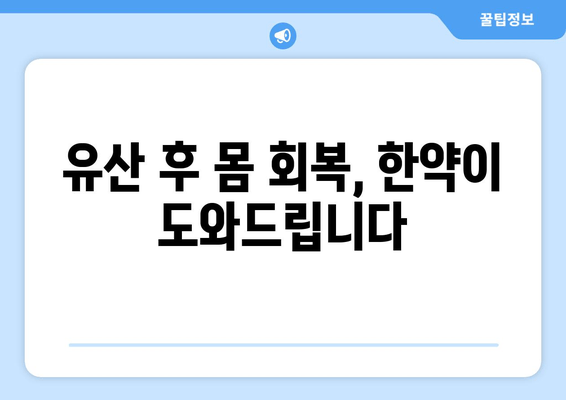 꿀팁정보

유산 후 몸 회복, 한약이 도와드립니다